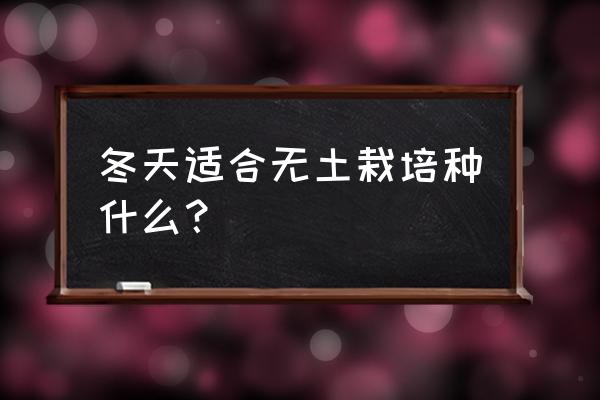 冬天适合无土栽培种什么？